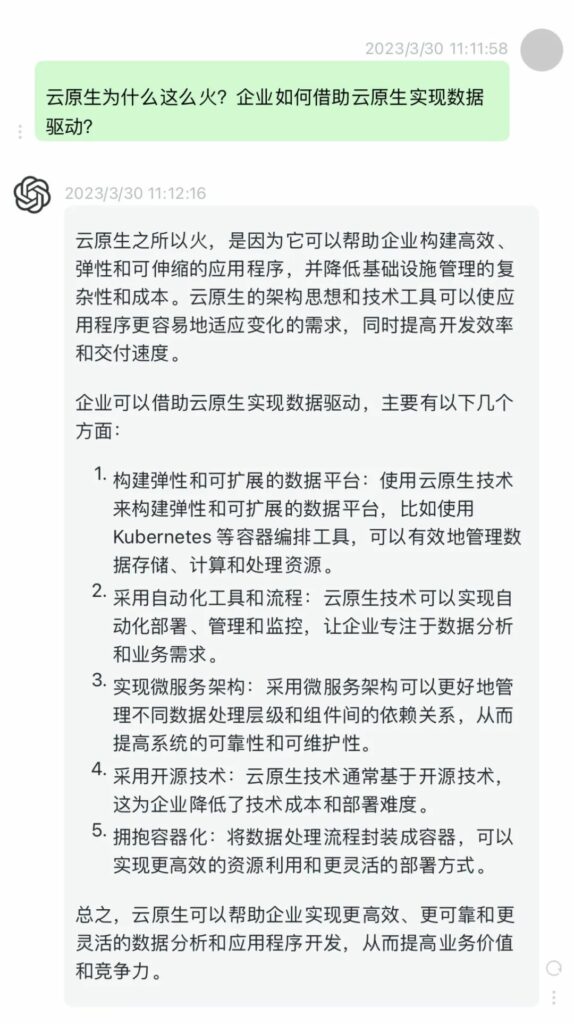 2023/3/30 11:11:58

云原生为什么这么火？企业如何借助云原生实现数据驱动？

2023/3/30 11:12:16

云原生之所以火，是因为它可以帮助企业构建高效、弹性和可伸缩的应用程序，并降低基础设施管理的复杂性和成本。云原生的架构思想和技术工具可以使应用程序更容易地适应变化的需求，同时提高开发效率和交付速度。

企业可以借助云原生实现数据驱动，主要有以下几个方面：

1. 构建弹性和可扩展的数据平台：使用云原生技术来构建弹性和可扩展的数据平台，比如使用 Kubernetes 等容器编排工具，可以有效地管理数据存储、计算和处理资源。
2. 采用自动化工具和流程：云原生技术可以实现自动化部署、管理和监控，让企业专注于数据分析和业务需求。
3. 实现微服务架构：采用微服务架构可以更好地管理不同数据处理层级和组件间的依赖关系，从而提高系统的可靠性和可维护性。
4. 采用开源技术：云原生技术通常基于开源技术，这为企业降低了技术成本和部署难度。
5. 拥抱容器化：将数据处理流程封装成容器，可以实现更高效的资源利用和更灵活的部署方式。

总之，云原生可以帮助企业实现更高效、更可靠和更灵活的数据分析和应用程序开发，从而提高业务价值和竞争力。